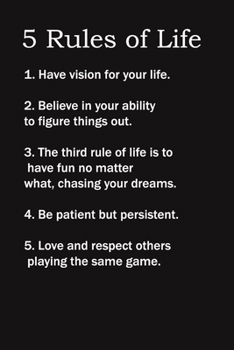 5 Rules of Life

1. Have vision for your life.

2. Believe in your ability to figure things out.

3. The third rule of life is to have fun no matter what, chasing your dreams.

4. Be patient but persistent.

5. Love and respect others playing the same game.